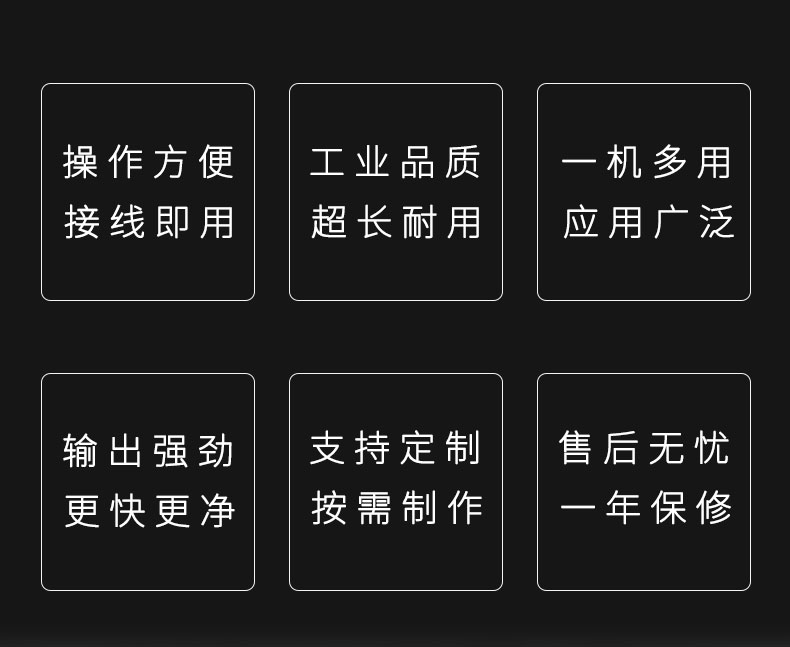 操作方便
接线即用

工业品质
超长耐用

一机多用
应用广泛

输出强劲
更快更净

支持定制
按需制作

售后无忧
一年保修